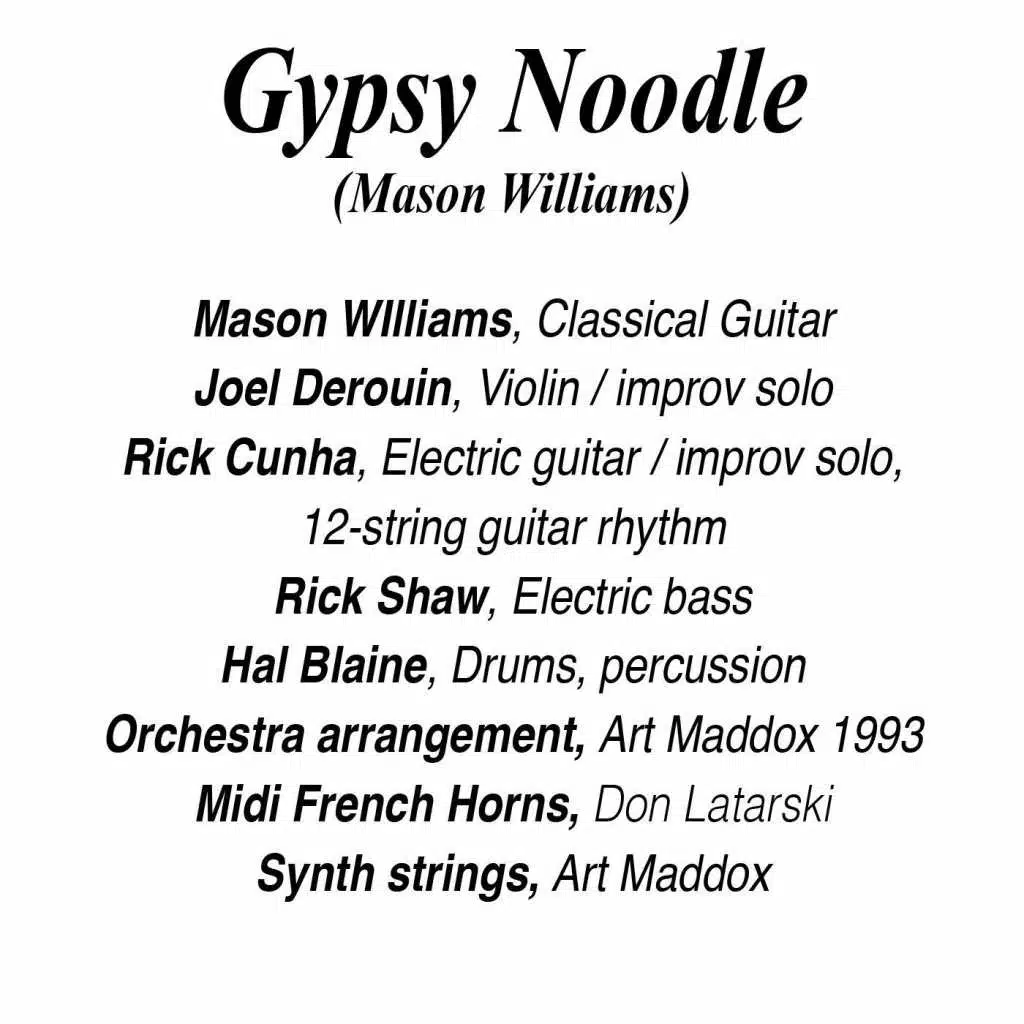 Gypsy Noodle
(Mason Williams)

Mason WIlliams, Classical Guitar
Joel Derouin, Violin / improv solo
Rick Cunha, Electric guitar / improv solo, 12-string guitar rhythm
Rick Shaw, Electric bass
Hal Blaine, Drums, percussion
Orchestra arrangement, Art Maddox 1993
Midi French Horns, Don Latarski
Synth strings, Art Maddox